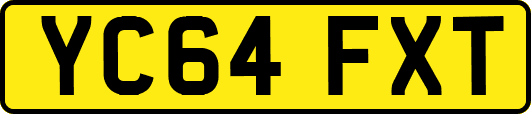 YC64 FXT